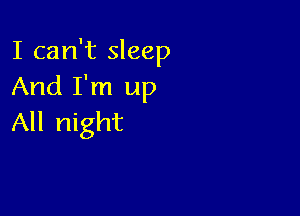 I can't sleep
And I'm up
All night